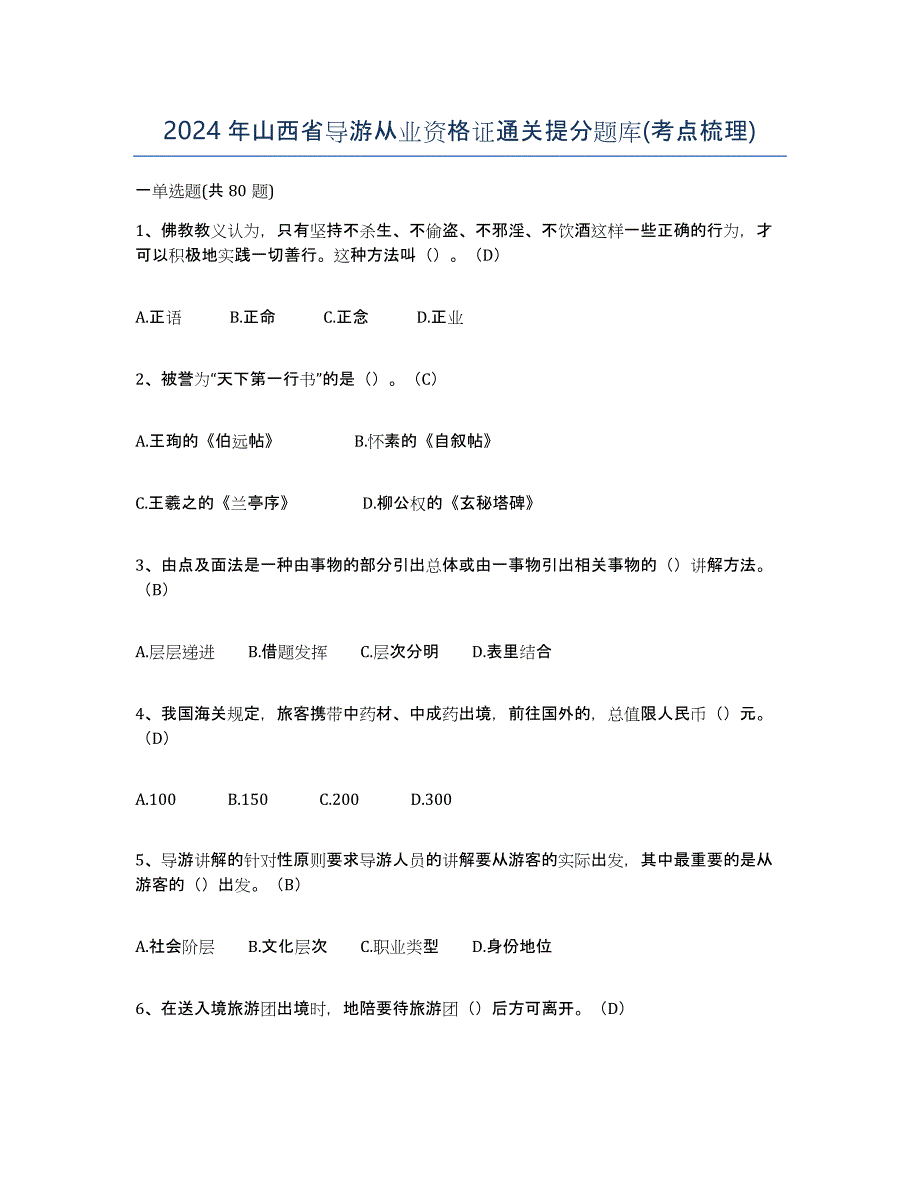 2024年山西省导游从业资格证通关提分题库(考点梳理)

一单选题(共80题)

1、佛教教义认为，只有坚持不杀生、不偷盗、不邪淫、不饮酒这样一些正确的行为，才可以积极地实践一切善行。这种方法叫（）。（D）

A.正语　B.正命　C.正念　D.正业

2、被誉为“天下第一行书”的是（）。（C）

A.王珣的《伯远帖》　B.怀素的《自叙帖》

C.王羲之的《兰亭序》　D.柳公权的《玄秘塔碑》

3、由点及面法是一种由事物的部分引出总体或由一事物引出相关事物的（）讲解方法。（B）

A.层层递进　B.借题发挥　C.层次分明　D.表里结合

4、我国海关规定，旅客携带中药材、中成药出境，前往国外的，总值限人民币（）元。（D）

A.100　B.150　C.200　D.300

5、导游讲解的针对性原则要求导游人员的讲解要从游客的实际出发，其中最重要的是从游客的（）出发。（B）

A.社会阶层　B.文化层次　C.职业类型　D.身份地位

6、在送入境旅游团出境时，地陪要待旅游团（）后方可离开。（D）